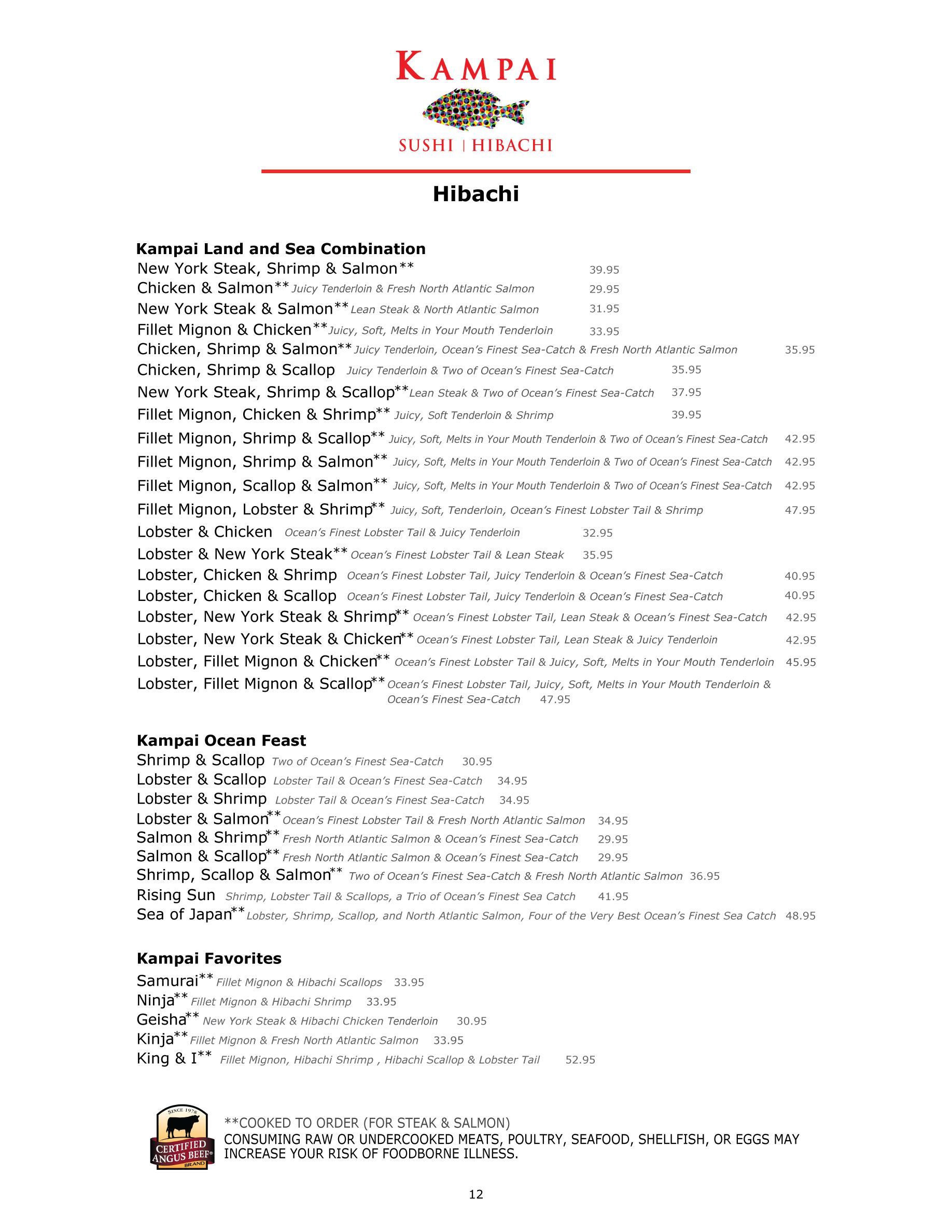 KAMPAI

SUSHI | HIBACHI

Hibachi

Kampai Land and Sea Combination
New York Steak, Shrimp & Salmon** 39.95
Chicken & Salmon** Juicy Tenderloin & Fresh North Atlantic Salmon 29.95
New York Steak & Salmon** Lean Steak & North Atlantic Salmon 31.95
Fillet Mignon & Chicken** Juicy, Soft, Melts in Your Mouth Tenderloin 33.95
Chicken, Shrimp & Salmon** Juicy Tenderloin, Ocean's Finest Sea-Catch & Fresh North Atlantic Salmon 35.95
Chicken, Shrimp & Scallop Juicy Tenderloin & Two of Ocean's Finest Sea-Catch 35.95
New York Steak, Shrimp & Scallop** Lean Steak & Two of Ocean's Finest Sea-Catch 37.95
Fillet Mignon, Chicken & Shrimp** Juicy, Soft Tenderloin & Shrimp 39.95
Fillet Mignon, Shrimp & Scallop** Juicy, Soft, Melts in Your Mouth Tenderloin & Two of Ocean's Finest Sea-Catch 42.95
Fillet Mignon, Shrimp & Salmon** Juicy, Soft, Melts in Your Mouth Tenderloin & Two of Ocean's Finest Sea-Catch 42.95
Fillet Mignon, Scallop & Salmon** Juicy, Soft, Melts in Your Mouth Tenderloin & Two of Ocean's Finest Sea-Catch 42.95
Fillet Mignon, Lobster & Shrimp** Juicy, Soft, Tenderloin, Ocean's Finest Lobster Tail & Shrimp 47.95
Lobster & Chicken Ocean's Finest Lobster Tail & Juicy Tenderloin 32.95
Lobster & New York Steak** Ocean's Finest Lobster Tail & Lean Steak 35.95
Lobster, Chicken & Shrimp Ocean's Finest Lobster Tail, Juicy Tenderloin & Ocean's Finest Sea-Catch 40.95
Lobster, Chicken & Scallop Ocean's Finest Lobster Tail, Juicy Tenderloin & Ocean's Finest Sea-Catch 40.95
Lobster, New York Steak & Shrimp** Ocean's Finest Lobster Tail, Lean Steak & Ocean's Finest Sea-Catch 42.95
Lobster, New York Steak & Chicken** Ocean's Finest Lobster Tail, Lean Steak & Juicy Tenderloin 42.95
Lobster, Fillet Mignon & Chicken** Ocean's Finest Lobster Tail & Juicy, Soft, Melts in Your Mouth Tenderloin 45.95
Lobster, Fillet Mignon & Scallop** Ocean's Finest Lobster Tail, Juicy, Soft, Melts in Your Mouth Tenderloin & Ocean's Finest Sea-Catch 47.95

Kampai Ocean Feast
Shrimp & Scallop Two of Ocean's Finest Sea-Catch 30.95
Lobster & Scallop Lobster Tail & Ocean's Finest Sea-Catch 34.95
Lobster & Shrimp Lobster Tail & Ocean's Finest Sea-Catch 34.95
Lobster & Salmon** Ocean's Finest Lobster Tail & Fresh North Atlantic Salmon 34.95
Salmon & Shrimp** Fresh North Atlantic Salmon & Ocean's Finest Sea-Catch 29.95
Salmon & Scallop** Fresh North Atlantic Salmon & Ocean's Finest Sea-Catch 29.95
Shrimp, Scallop & Salmon** Two of Ocean's Finest Sea-Catch & Fresh North Atlantic Salmon 36.95
Rising Sun Shrimp, Lobster Tail & Scallops, a Trio of Ocean's Finest Sea Catch 41.95
Sea of Japan** Lobster, Shrimp, Scallop, and North Atlantic Salmon, Four of the Very Best Ocean's Finest Sea Catch 48.95

Kampai Favorites
Samurai** Fillet Mignon & Hibachi Scallops 33.95
Ninja** Fillet Mignon & Hibachi Shrimp 33.95
Geisha** New York Steak & Hibachi Chicken Tenderloin 30.95
Kinja** Fillet Mignon & Fresh North Atlantic Salmon 33.95
King & I** Fillet Mignon, Hibachi Shrimp , Hibachi Scallop & Lobster Tail 52.95

SINCE 1978 CERTIFIED ANGUS BEEF® BRAND

**COOKED TO ORDER (FOR STEAK & SALMON)
CONSUMING RAW OR UNDERCOOKED MEATS, POULTRY, SEAFOOD, SHELLFISH, OR EGGS MAY INCREASE YOUR RISK OF FOODBORNE ILLNESS.

12